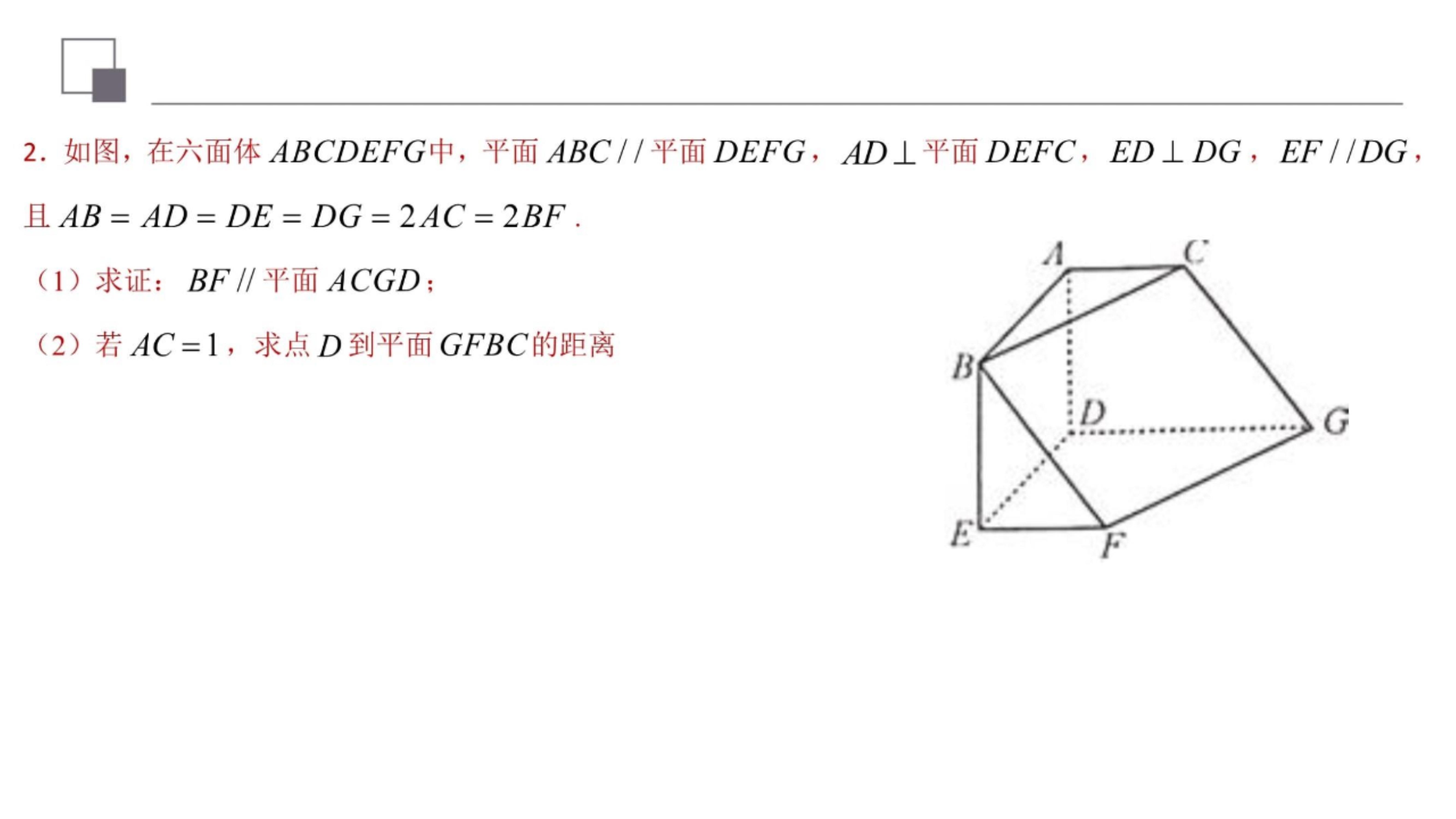 2.如图，在六面体$ABCDEFG$中，平面$ABC//$平面$DEFG$，$AD\perp$平面$DEFC$，$ED\perp DG$，$EF//DG$，且$AB=AD=DE=DG=2AC=2BF$.

（1）求证：$BF//$平面$ACGD$；

（2）若$AC=1$，求点$D$到平面$GFBC$的距离

A
C
B
D
G
E
F